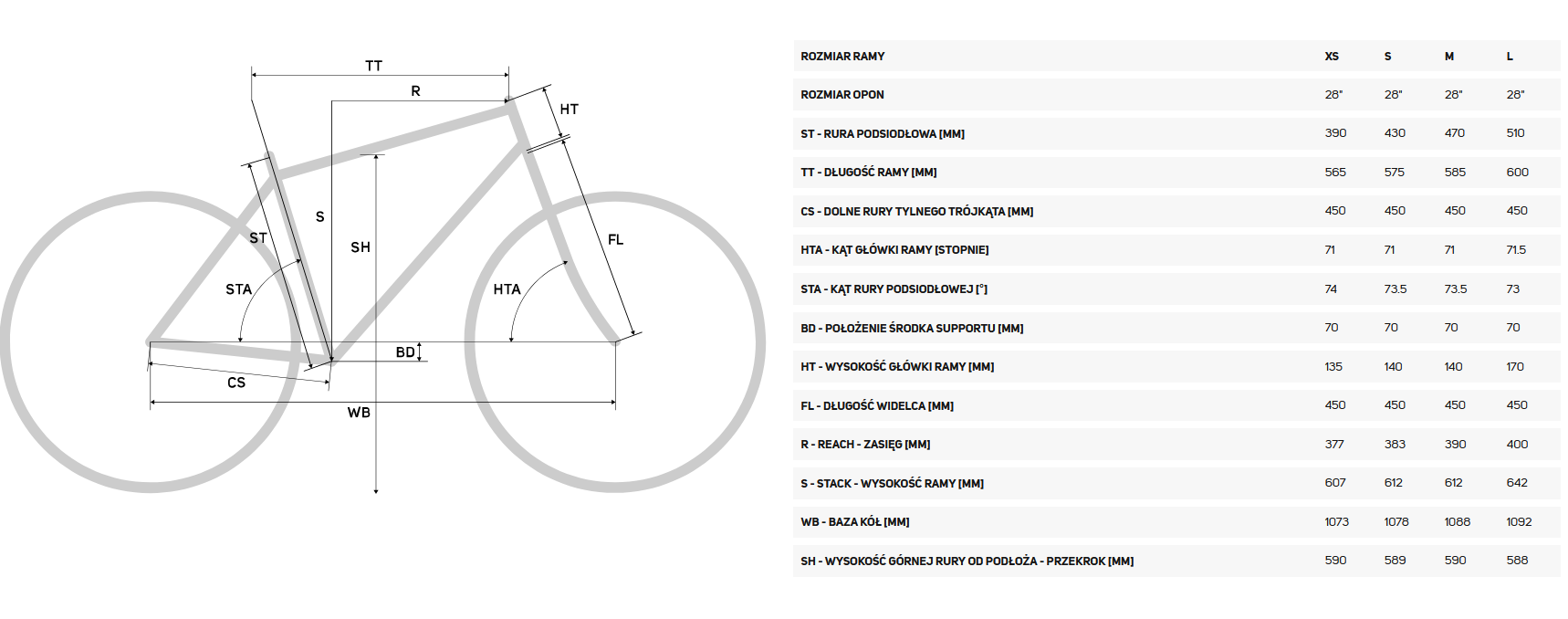 TT
R
HT
S
ST
SH
FL
STA
HTA
BD
CS
WB

| ROZMIAR RAMY | XS | S | M | L |
|---|---|---|---|---|
| ROZMIAR OPON | 28" | 28" | 28" | 28" |
| ST - RURA PODSIODŁOWA [MM] | 390 | 430 | 470 | 510 |
| TT - DŁUGOŚĆ RAMY [MM] | 565 | 575 | 585 | 600 |
| CS - DOLNE RURY TYLNEGO TRÓJKĄTA [MM] | 450 | 450 | 450 | 450 |
| HTA - KĄT GŁÓWKI RAMY [STOPNIE] | 71 | 71 | 71 | 71.5 |
| STA - KĄT RURY PODSIODŁOWEJ [°] | 74 | 73.5 | 73.5 | 73 |
| BD - POŁOŻENIE ŚRODKA SUPPORTU [MM] | 70 | 70 | 70 | 70 |
| HT - WYSOKOŚĆ GŁÓWKI RAMY [MM] | 135 | 140 | 140 | 170 |
| FL - DŁUGOŚĆ WIDELCA [MM] | 450 | 450 | 450 | 450 |
| R - REACH - ZASIĘG [MM] | 377 | 383 | 390 | 400 |
| S - STACK - WYSOKOŚĆ RAMY [MM] | 607 | 612 | 612 | 642 |
| WB - BAZA KÓŁ [MM] | 1073 | 1078 | 1088 | 1092 |
| SH - WYSOKOŚĆ GÓRNEJ RURY OD PODŁOŻA - PRZEKROK [MM] | 590 | 589 | 590 | 588 |